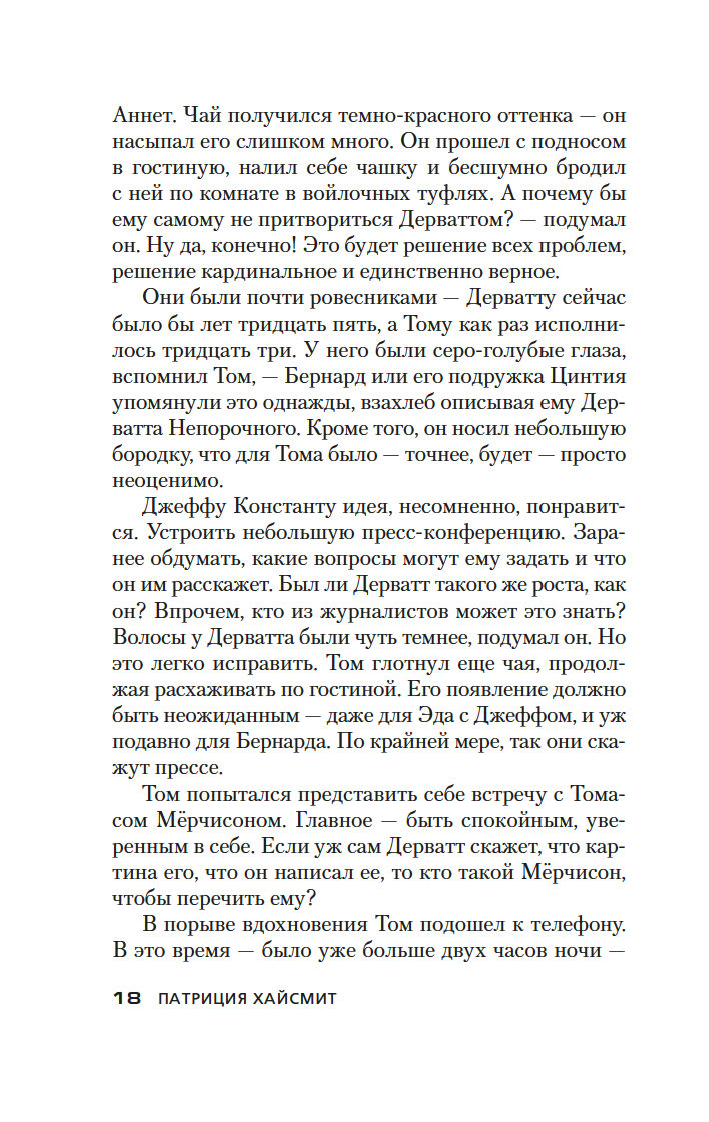 Аннет. Чай получился темно-красного оттенка — он насыпал его слишком много. Он прошел с подносом в гостиную, налил себе чашку и бесшумно бродил с ней по комнате в войлочных туфлях. А почему бы ему самому не притвориться Дерваттом? — подумал он. Ну да, конечно! Это будет решение всех проблем, решение кардинальное и единственно верное.

Они были почти ровесниками — Дерватту сейчас было бы лет тридцать пять, а Тому как раз исполнилось тридцать три. У него были серо-голубые глаза, вспомнил Том, — Бернард или его подружка Цинтия упомянули это однажды, взахлеб описывая ему Дерватта Непорочного. Кроме того, он носил небольшую бородку, что для Тома было — точнее, будет — просто неоценимо.

Джеффу Константу идея, несомненно, понравится. Устроить небольшую пресс-конференцию. Заранее обдумать, какие вопросы могут ему задать и что он им расскажет. Был ли Дерватт такого же роста, как он? Впрочем, кто из журналистов может это знать? Волосы у Дерватта были чуть темнее, подумал он. Но это легко исправить. Том глотнул еще чая, продолжая расхаживать по гостиной. Его появление должно быть неожиданным — даже для Эда с Джеффом, и уж подавно для Бернарда. По крайней мере, так они скажут прессе.

Том попытался представить себе встречу с Томасом Мёрчисоном. Главное — быть спокойным, уверенным в себе. Если уж сам Дерватт скажет, что картина его, что он написал ее, то кто такой Мёрчисон, чтобы перечить ему?

В порыве вдохновения Том подошел к телефону. В это время — было уже больше двух часов ночи —

18 ПАТРИЦИЯ ХАЙСМИТ